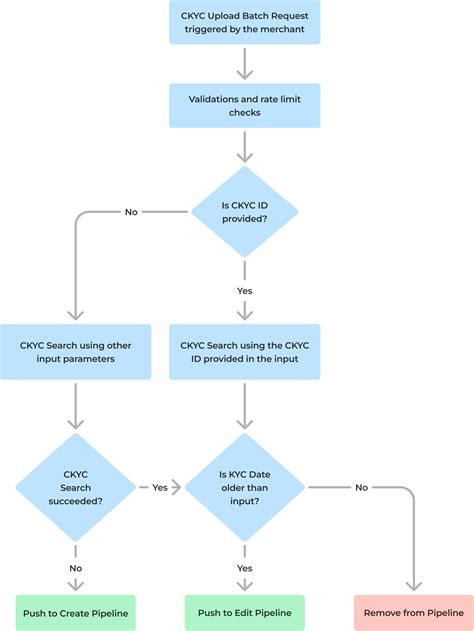 CKYC Upload Batch Request triggered by the merchant

Validations and rate limit checks

Is CKYC ID provided?

No

Yes

CKYC Search using other input parameters

CKYC Search using the CKYC ID provided in the input

CKYC Search succeeded?

Yes

Is KYC Date older than input?

No

No

Yes

Push to Create Pipeline

Push to Edit Pipeline

Remove from Pipeline